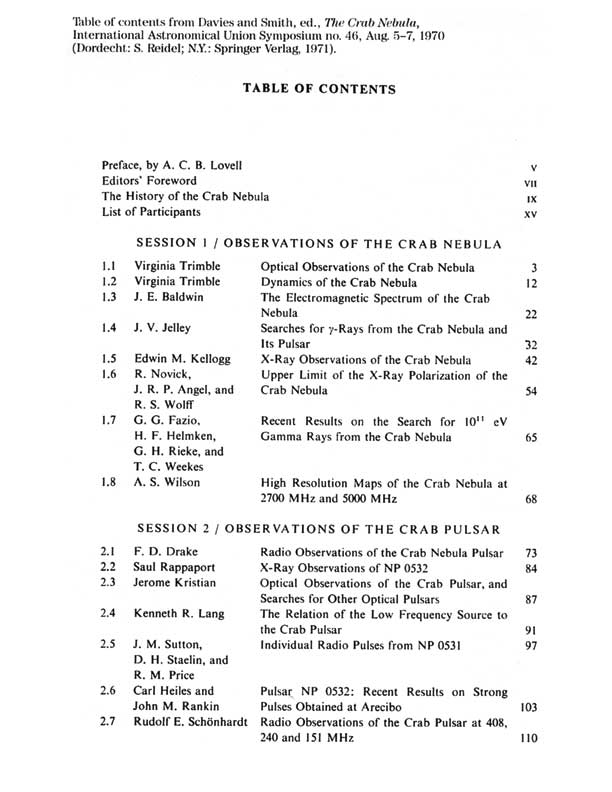 Table of contents from Davies and Smith, ed., The Crab Nebula, International Astronomical Union Symposium no. 46, Aug. 5–7, 1970 (Dordecht: S. Reidel; N.Y.: Springer Verlag, 1971).

TABLE OF CONTENTS

| | |
|---|---|
| Preface, by A. C. B. Lovell | V |
| Editors' Foreword | VII |
| The History of the Crab Nebula | IX |
| List of Participants | XV |

SESSION 1 / OBSERVATIONS OF THE CRAB NEBULA

| | | | |
|---|---|---|---|
| 1.1 | Virginia Trimble | Optical Observations of the Crab Nebula | 3 |
| 1.2 | Virginia Trimble | Dynamics of the Crab Nebula | 12 |
| 1.3 | J. E. Baldwin | The Electromagnetic Spectrum of the Crab Nebula | 22 |
| 1.4 | J. V. Jelley | Searches for $\gamma$-Rays from the Crab Nebula and Its Pulsar | 32 |
| 1.5 | Edwin M. Kellogg | X-Ray Observations of the Crab Nebula | 42 |
| 1.6 | R. Novick, J. R. P. Angel, and R. S. Wolff | Upper Limit of the X-Ray Polarization of the Crab Nebula | 54 |
| 1.7 | G. G. Fazio, H. F. Helmken, G. H. Rieke, and T. C. Weekes | Recent Results on the Search for $10^{11}$ eV Gamma Rays from the Crab Nebula | 65 |
| 1.8 | A. S. Wilson | High Resolution Maps of the Crab Nebula at 2700 MHz and 5000 MHz | 68 |

SESSION 2 / OBSERVATIONS OF THE CRAB PULSAR

| | | | |
|---|---|---|---|
| 2.1 | F. D. Drake | Radio Observations of the Crab Nebula Pulsar | 73 |
| 2.2 | Saul Rappaport | X-Ray Observations of NP 0532 | 84 |
| 2.3 | Jerome Kristian | Optical Observations of the Crab Pulsar, and Searches for Other Optical Pulsars | 87 |
| 2.4 | Kenneth R. Lang | The Relation of the Low Frequency Source to the Crab Pulsar | 91 |
| 2.5 | J. M. Sutton, D. H. Staelin, and R. M. Price | Individual Radio Pulses from NP 0531 | 97 |
| 2.6 | Carl Heiles and John M. Rankin | Pulsar NP 0532: Recent Results on Strong Pulses Obtained at Arecibo | 103 |
| 2.7 | Rudolf E. Schönhardt | Radio Observations of the Crab Pulsar at 408, 240 and 151 MHz | 110 |